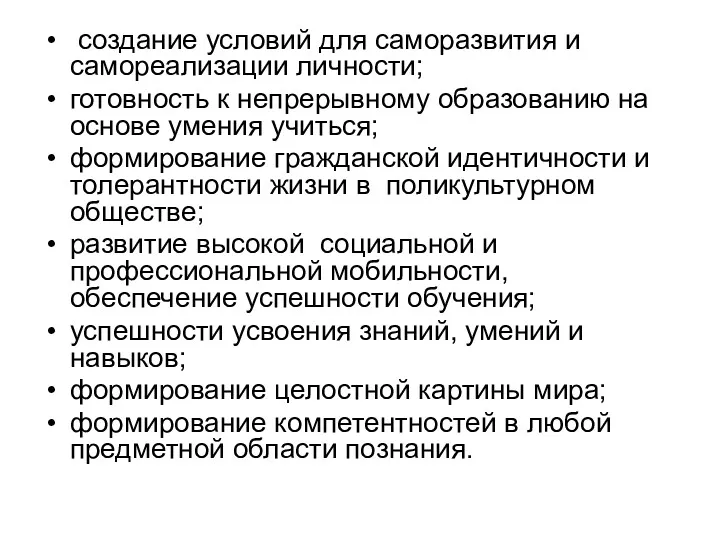 • создание условий для саморазвития и самореализации личности;
• готовность к непрерывному образованию на основе умения учиться;
• формирование гражданской идентичности и толерантности жизни в поликультурном обществе;
• развитие высокой социальной и профессиональной мобильности, обеспечение успешности обучения;
• успешности усвоения знаний, умений и навыков;
• формирование целостной картины мира;
• формирование компетентностей в любой предметной области познания.